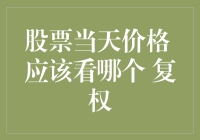 股票当天价格应该看哪个 复权